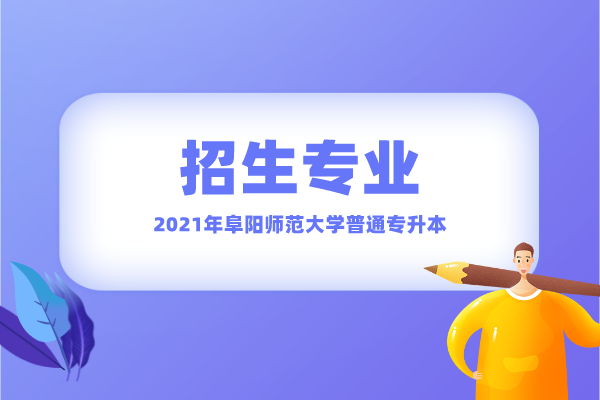 招生专业

2021年阜阳师范大学普通专升本